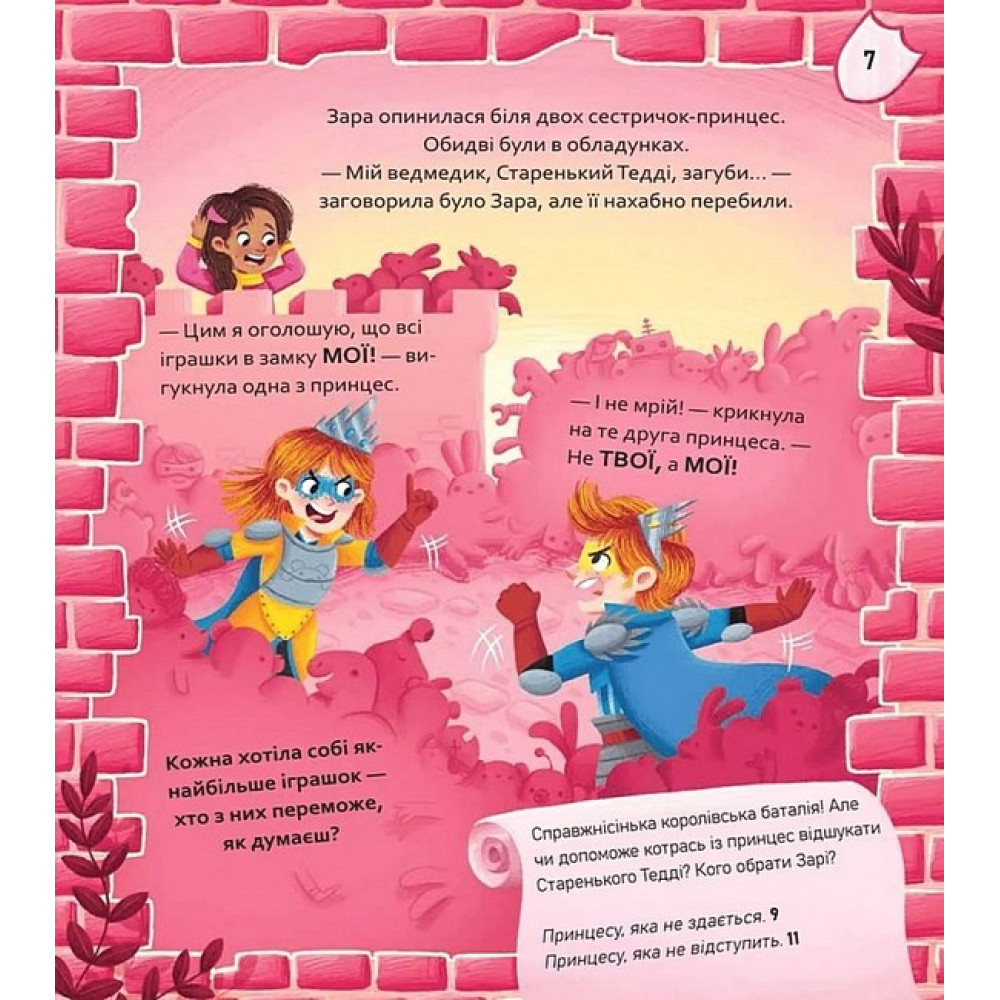 7

Зара опинилася біля двох сестричок-принцес. Обидві були в обладунках.
— Мій ведмедик, Старенький Тедді, загуби... — заговорила було Зара, але її нахабно перебили.

— Цим я оголошую, що всі іграшки в замку МОЇ! — вигукнула одна з принцес.

— І не мрій! — крикнула на те друга принцеса. — Не ТВОЇ, а МОЇ!

Кожна хотіла собі якнайбільше іграшок — хто з них переможе, як думаєш?

Справжнісінька королівська баталія! Але чи допоможе котрась із принцес відшукати Старенького Тедді? Кого обрати Зарі?

Принцесу, яка не здається. 9
Принцесу, яка не відступить. 11